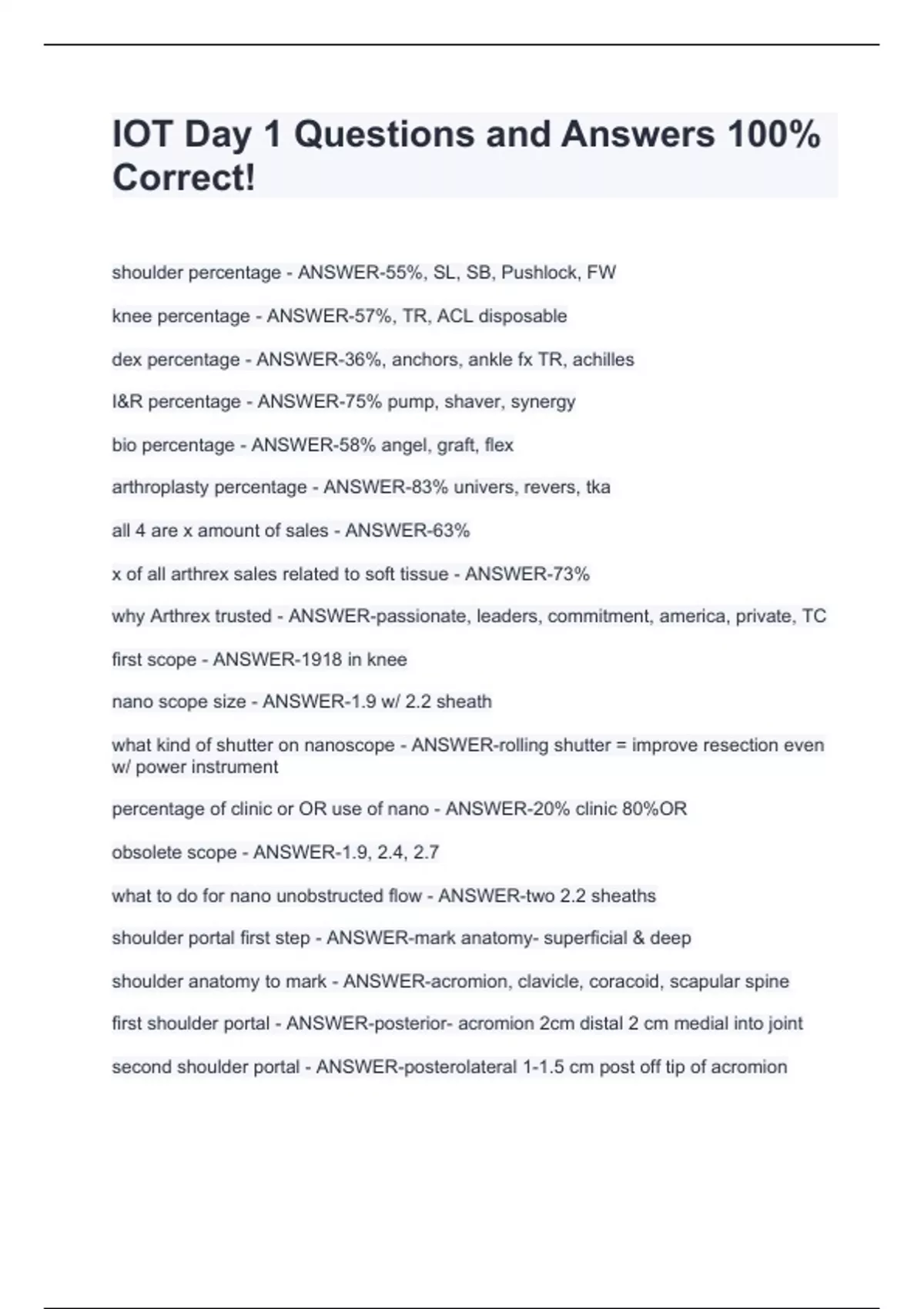 IOT Day 1 Questions and Answers 100% Correct!

shoulder percentage - ANSWER-55%, SL, SB, Pushlock, FW

knee percentage - ANSWER-57%, TR, ACL disposable

dex percentage - ANSWER-36%, anchors, ankle fx TR, achilles

I&R percentage - ANSWER-75% pump, shaver, synergy

bio percentage - ANSWER-58% angel, graft, flex

arthroplasty percentage - ANSWER-83% univers, revers, tka

all 4 are x amount of sales - ANSWER-63%

x of all arthrex sales related to soft tissue - ANSWER-73%

why Arthrex trusted - ANSWER-passionate, leaders, commitment, america, private, TC

first scope - ANSWER-1918 in knee

nano scope size - ANSWER-1.9 w/ 2.2 sheath

what kind of shutter on nanoscope - ANSWER-rolling shutter = improve resection even w/ power instrument

percentage of clinic or OR use of nano - ANSWER-20% clinic 80%OR

obsolete scope - ANSWER-1.9, 2.4, 2.7

what to do for nano unobstructed flow - ANSWER-two 2.2 sheaths

shoulder portal first step - ANSWER-mark anatomy- superficial & deep

shoulder anatomy to mark - ANSWER-acromion, clavicle, coracoid, scapular spine

first shoulder portal - ANSWER-posterior- acromion 2cm distal 2 cm medial into joint

second shoulder portal - ANSWER-posterolateral 1-1.5 cm post off tip of acromion